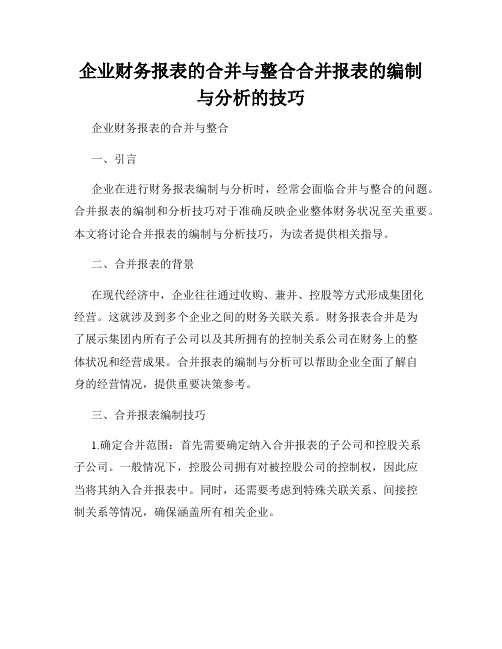 企业财务报表的合并与整合合并报表的编制与分析的技巧

企业财务报表的合并与整合

一、引言

企业在进行财务报表编制与分析时，经常会面临合并与整合的问题。合并报表的编制和分析技巧对于准确反映企业整体财务状况至关重要。本文将讨论合并报表的编制与分析技巧，为读者提供相关指导。

二、合并报表的背景

在现代经济中，企业往往通过收购、兼并、控股等方式形成集团化经营。这就涉及到多个企业之间的财务关联关系。财务报表合并是为了展示集团内所有子公司以及其所拥有的控制关系公司在财务上的整体状况和经营成果。合并报表的编制与分析可以帮助企业全面了解自身的经营情况，提供重要决策参考。

三、合并报表编制技巧

1.确定合并范围：首先需要确定纳入合并报表的子公司和控股关系子公司。一般情况下，控股公司拥有对被控股公司的控制权，因此应当将其纳入合并报表中。同时，还需要考虑到特殊关联关系、间接控制关系等情况，确保涵盖所有相关企业。